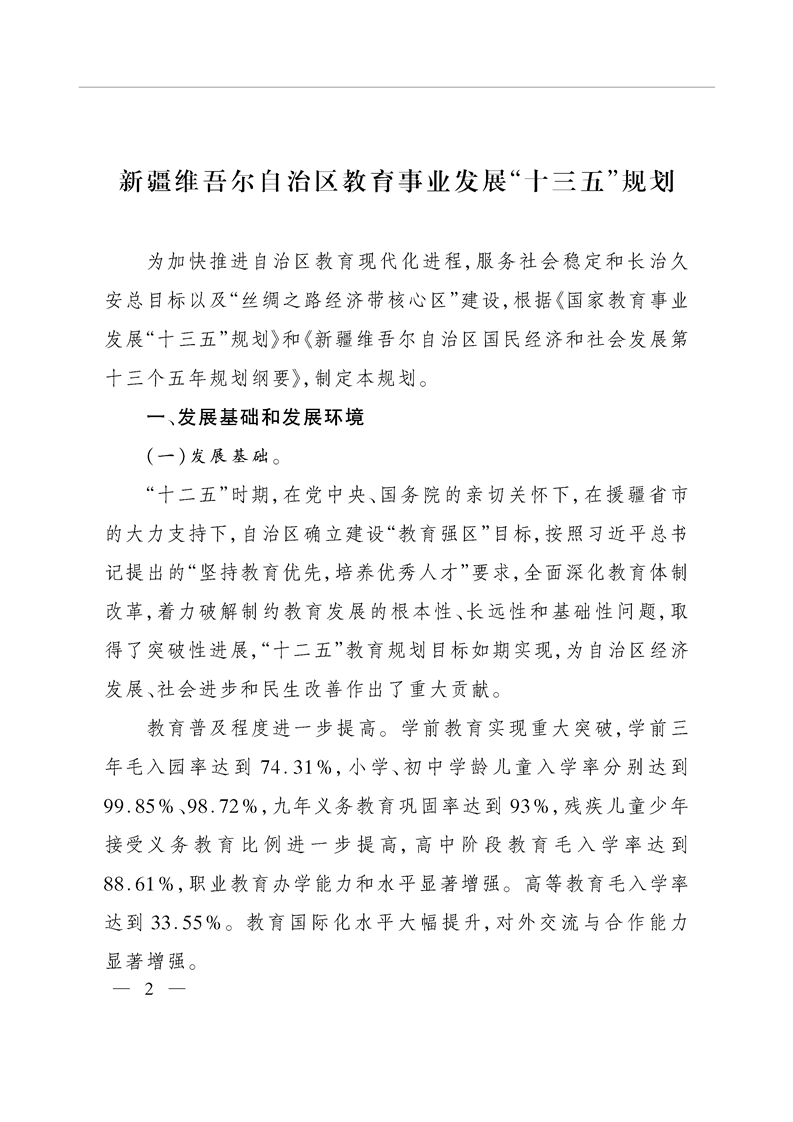 新疆维吾尔自治区教育事业发展“十三五”规划

为加快推进自治区教育现代化进程,服务社会稳定和长治久安总目标以及“丝绸之路经济带核心区”建设,根据《国家教育事业发展“十三五”规划》和《新疆维吾尔自治区国民经济和社会发展第十三个五年规划纲要》,制定本规划。

一、发展基础和发展环境

(一)发展基础。

“十二五”时期,在党中央、国务院的亲切关怀下,在援疆省市的大力支持下,自治区确立建设“教育强区”目标,按照习近平总书记提出的“坚持教育优先,培养优秀人才”要求,全面深化教育体制改革,着力破解制约教育发展的根本性、长远性和基础性问题,取得了突破性进展,“十二五”教育规划目标如期实现,为自治区经济发展、社会进步和民生改善作出了重大贡献。

教育普及程度进一步提高。学前教育实现重大突破,学前三年毛入园率达到74.31%,小学、初中学龄儿童入学率分别达到99.85%、98.72%,九年义务教育巩固率达到93%,残疾儿童少年接受义务教育比例进一步提高,高中阶段教育毛入学率达到88.61%,职业教育办学能力和水平显著增强。高等教育毛入学率达到33.55%。教育国际化水平大幅提升,对外交流与合作能力显著增强。

— 2 —